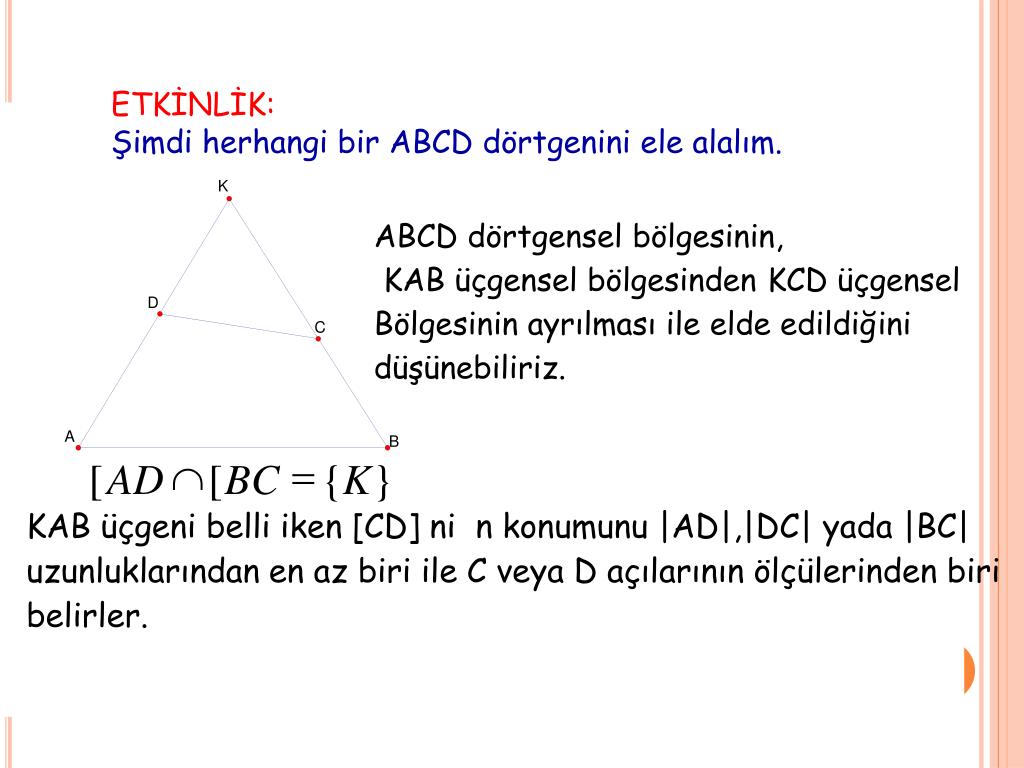 ETKİNLİK:
Şimdi herhangi bir ABCD dörtgenini ele alalım.

K

D

C

A

B

ABCD dörtgensel bölgesinin, KAB üçgensel bölgesinden KCD üçgensel Bölgesinin ayrılması ile elde edildiğini düşünebiliriz.

$[AD \cap [BC = \{K\}$

KAB üçgeni belli iken [CD] ni n konumunu |AD|,|DC| yada |BC| uzunluklarından en az biri ile C veya D açılarının ölçülerinden biri belirler.